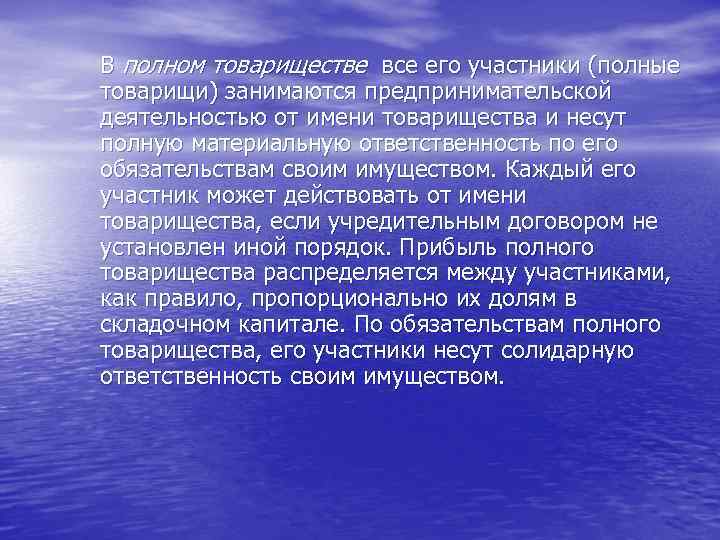 В полном товариществе все его участники (полные товарищи) занимаются предпринимательской деятельностью от имени товарищества и несут полную материальную ответственность по его обязательствам своим имуществом. Каждый его участник может действовать от имени товарищества, если учредительным договором не установлен иной порядок. Прибыль полного товарищества распределяется между участниками, как правило, пропорционально их долям в складочном капитале. По обязательствам полного товарищества, его участники несут солидарную ответственность своим имуществом.